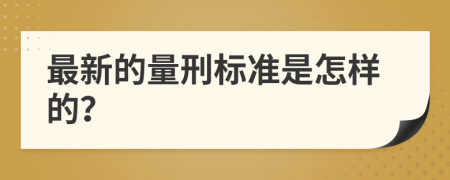 最新的量刑标准是怎样的?